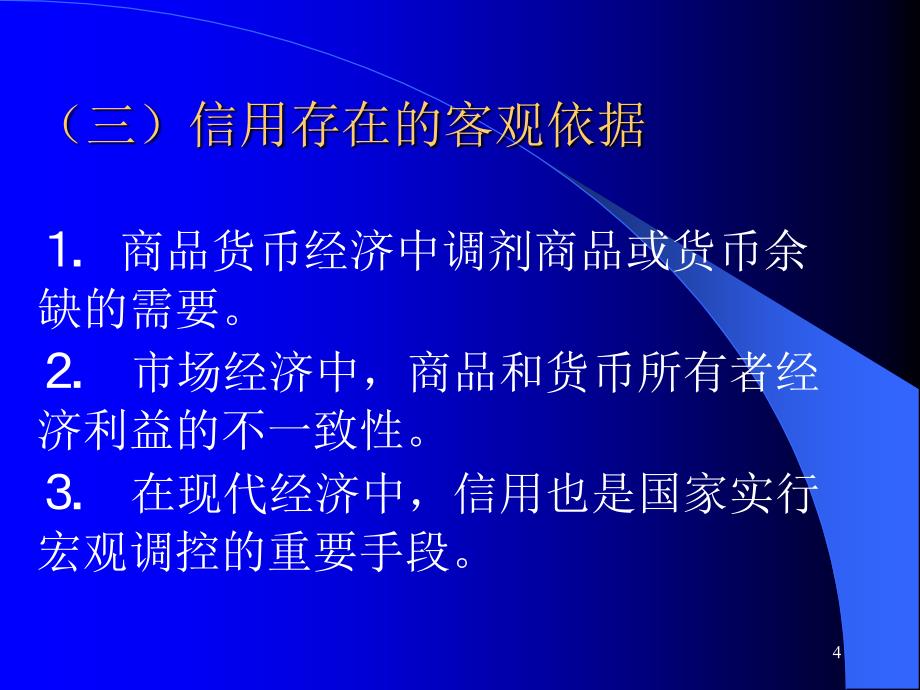 （三）信用存在的客观依据

1. 商品货币经济中调剂商品或货币余缺的需要。

2. 市场经济中，商品和货币所有者经济利益的不一致性。

3. 在现代经济中，信用也是国家实行宏观调控的重要手段。

4